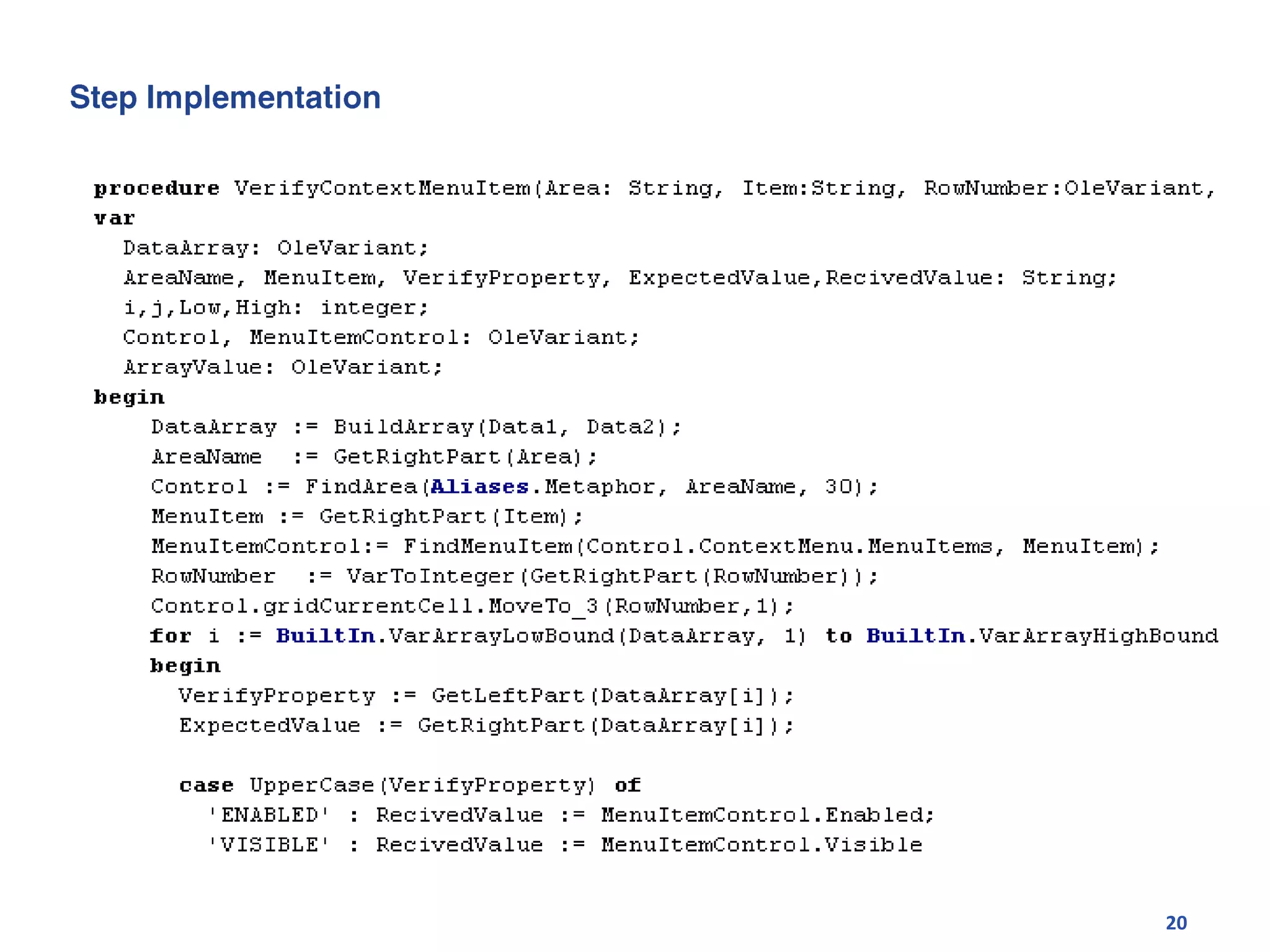 Step Implementation

procedure VerifyContextMenuItem(Area: String, Item:String, RowNumber:OleVariant,
var
  DataArray: OleVariant;
  AreaName, MenuItem, VerifyProperty, ExpectedValue,RecivedValue: String;
  i,j,Low,High: integer;
  Control, MenuItemControl: OleVariant;
  ArrayValue: OleVariant;
begin
    DataArray := BuildArray(Data1, Data2);
    AreaName  := GetRightPart(Area);
    Control := FindArea(Aliases.Metaphor, AreaName, 30);
    MenuItem := GetRightPart(Item);
    MenuItemControl:= FindMenuItem(Control.ContextMenu.MenuItems, MenuItem);
    RowNumber  := VarToInteger(GetRightPart(RowNumber));
    Control.gridCurrentCell.MoveTo_3(RowNumber,1);
    for i := BuiltIn.VarArrayLowBound(DataArray, 1) to BuiltIn.VarArrayHighBound
    begin
      VerifyProperty := GetLeftPart(DataArray[i]);
      ExpectedValue := GetRightPart(DataArray[i]);

      case UpperCase(VerifyProperty) of
        'ENABLED' : RecivedValue := MenuItemControl.Enabled;
        'VISIBLE' : RecivedValue := MenuItemControl.Visible

20